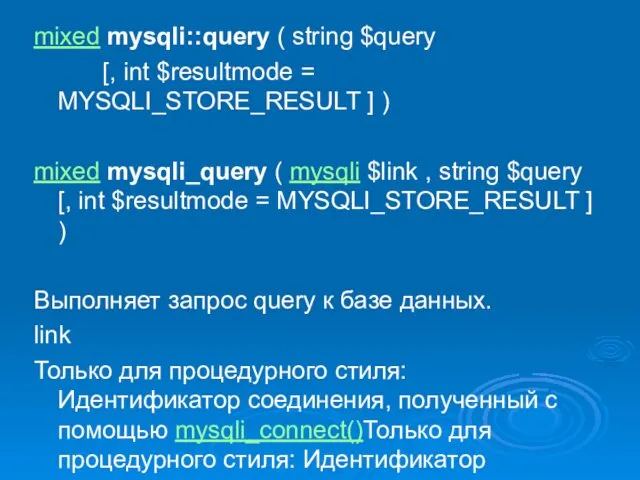 mixed mysqli::query ( string $query
[, int $resultmode = MYSQLI_STORE_RESULT ] )

mixed mysqli_query ( mysqli $link , string $query [, int $resultmode = MYSQLI_STORE_RESULT ] )

Выполняет запрос query к базе данных.
link
Только для процедурного стиля: Идентификатор соединения, полученный с помощью mysqli_connect()Только для процедурного стиля: Идентификатор